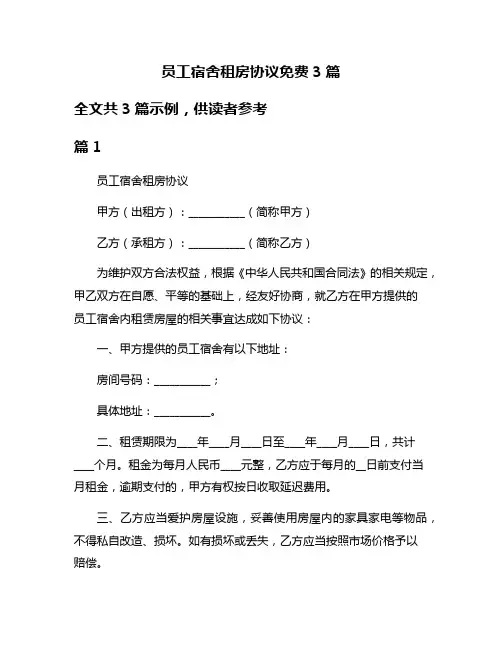 员工宿舍租房协议免费 3 篇

全文共 3 篇示例，供读者参考

篇 1

员工宿舍租房协议

甲方（出租方）：__________（简称甲方）

乙方（承租方）：__________（简称乙方）

为维护双方合法权益，根据《中华人民共和国合同法》的相关规定，甲乙双方在自愿、平等的基础上，经友好协商，就乙方在甲方提供的员工宿舍内租赁房屋的相关事宜达成如下协议：

一、甲方提供的员工宿舍有以下地址：

房间号码：__________；

具体地址：__________。

二、租赁期限为___年___月___日至___年___月___日，共计___个月。租金为每月人民币___元整，乙方应于每月的__日前支付当月租金，逾期支付的，甲方有权按日收取延迟费用。

三、乙方应当爱护房屋设施，妥善使用房屋内的家具家电等物品，不得私自改造、损坏。如有损坏或丢失，乙方应当按照市场价格予以赔偿。